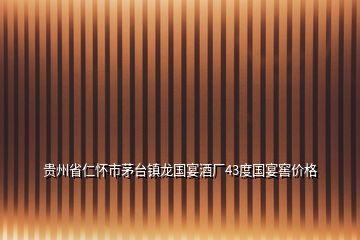 贵州省仁怀市茅台镇龙国宴酒厂43度国宴窖价格